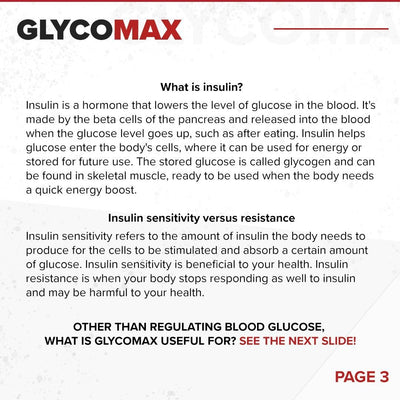 GLYCOMAX

What is insulin?

Insulin is a hormone that lowers the level of glucose in the blood. It's made by the beta cells of the pancreas and released into the blood when the glucose level goes up, such as after eating. Insulin helps glucose enter the body's cells, where it can be used for energy or stored for future use. The stored glucose is called glycogen and can be found in skeletal muscle, ready to be used when the body needs a quick energy boost.

Insulin sensitivity versus resistance

Insulin sensitivity refers to the amount of insulin the body needs to produce for the cells to be stimulated and absorb a certain amount of glucose. Insulin sensitivity is beneficial to your health. Insulin resistance is when your body stops responding as well to insulin and may be harmful to your health.

OTHER THAN REGULATING BLOOD GLUCOSE, WHAT IS GLYCOMAX USEFUL FOR? SEE THE NEXT SLIDE!

PAGE 3